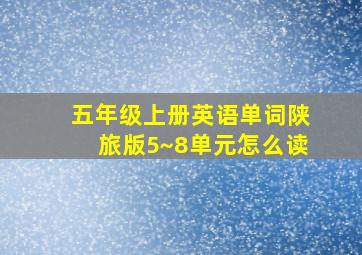 五年级上册英语单词陕旅版5~8单元怎么读